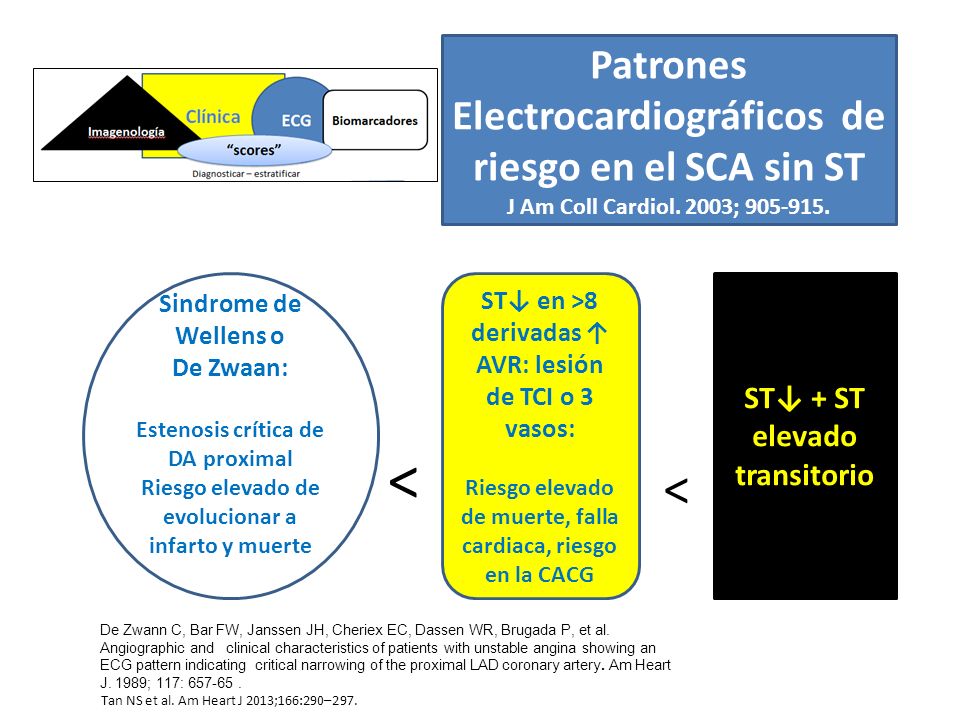 Imagenología
Clínica
ECG
Biomarcadores
"scores"
Diagnosticar – estratificar

Patrones Electrocardiográficos de riesgo en el SCA sin ST
J Am Coll Cardiol. 2003; 905-915.

Sindrome de Wellens o De Zwaan:

Estenosis crítica de DA proximal
Riesgo elevado de evolucionar a infarto y muerte

<

ST↓ en >8 derivadas ↑ AVR: lesión de TCI o 3 vasos:

Riesgo elevado de muerte, falla cardiaca, riesgo en la CACG

<

ST↓ + ST elevado transitorio

De Zwann C, Bar FW, Janssen JH, Cheriex EC, Dassen WR, Brugada P, et al. Angiographic and clinical characteristics of patients with unstable angina showing an ECG pattern indicating critical narrowing of the proximal LAD coronary artery. Am Heart J. 1989; 117: 657-65 .
Tan NS et al. Am Heart J 2013;166:290–297.